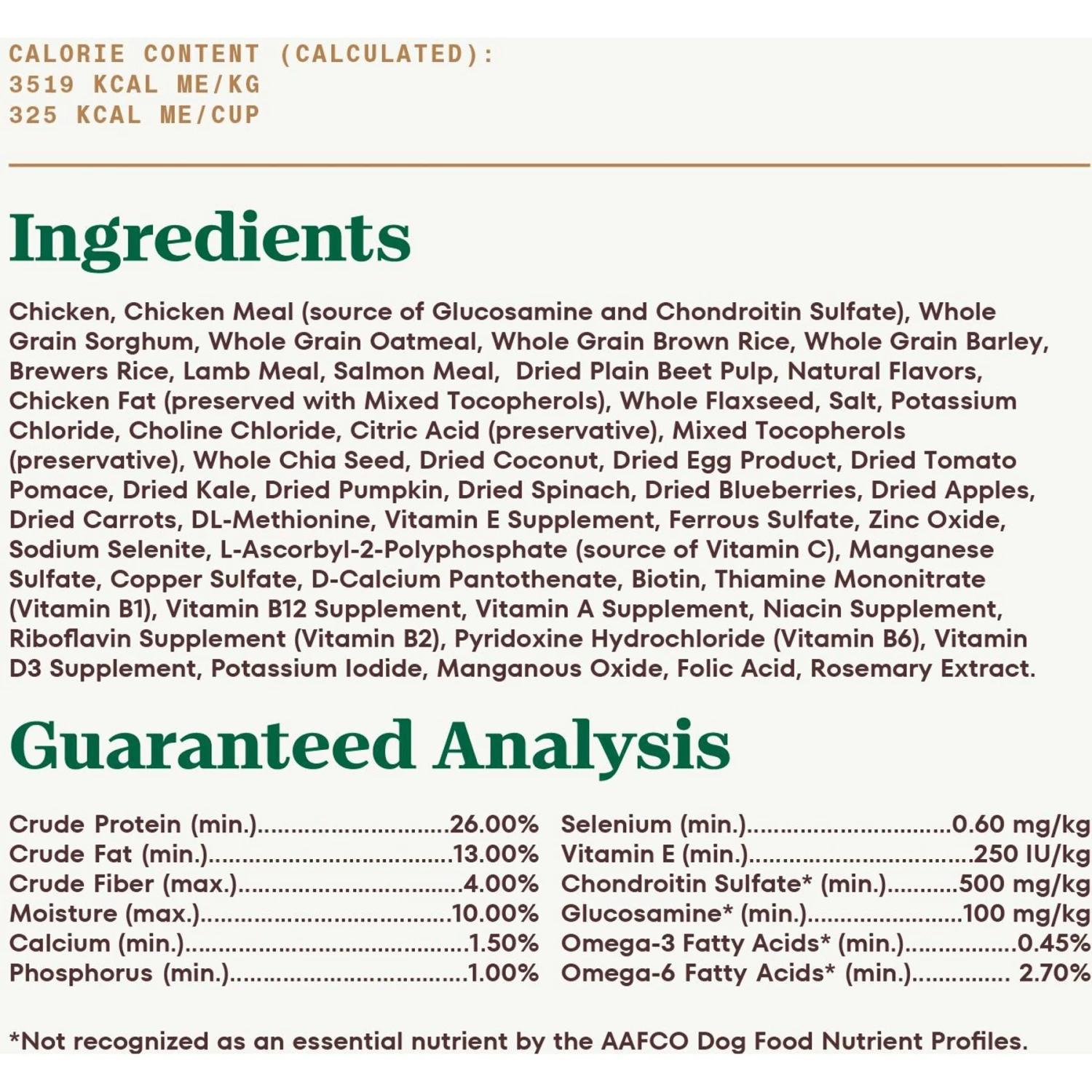 CALORIE CONTENT (CALCULATED):
3519 KCAL ME/KG
325 KCAL ME/CUP

Ingredients

Chicken, Chicken Meal (source of Glucosamine and Chondroitin Sulfate), Whole Grain Sorghum, Whole Grain Oatmeal, Whole Grain Brown Rice, Whole Grain Barley, Brewers Rice, Lamb Meal, Salmon Meal, Dried Plain Beet Pulp, Natural Flavors, Chicken Fat (preserved with Mixed Tocopherols), Whole Flaxseed, Salt, Potassium Chloride, Choline Chloride, Citric Acid (preservative), Mixed Tocopherols (preservative), Whole Chia Seed, Dried Coconut, Dried Egg Product, Dried Tomato Pomace, Dried Kale, Dried Pumpkin, Dried Spinach, Dried Blueberries, Dried Apples, Dried Carrots, DL-Methionine, Vitamin E Supplement, Ferrous Sulfate, Zinc Oxide, Sodium Selenite, L-Ascorbyl-2-Polyphosphate (source of Vitamin C), Manganese Sulfate, Copper Sulfate, D-Calcium Pantothenate, Biotin, Thiamine Mononitrate (Vitamin B1), Vitamin B12 Supplement, Vitamin A Supplement, Niacin Supplement, Riboflavin Supplement (Vitamin B2), Pyridoxine Hydrochloride (Vitamin B6), Vitamin D3 Supplement, Potassium Iodide, Manganous Oxide, Folic Acid, Rosemary Extract.

Guaranteed Analysis

Crude Protein (min.) 26.00%
Crude Fat (min.) 13.00%
Crude Fiber (max.) 4.00%
Moisture (max.) 10.00%
Calcium (min.) 1.50%
Phosphorus (min.) 1.00%

Selenium (min.) 0.60 mg/kg
Vitamin E (min.) 250 IU/kg
Chondroitin Sulfate* (min.) 500 mg/kg
Glucosamine* (min.) 100 mg/kg
Omega-3 Fatty Acids* (min.) 0.45%
Omega-6 Fatty Acids* (min.) 2.70%

*Not recognized as an essential nutrient by the AAFCO Dog Food Nutrient Profiles.